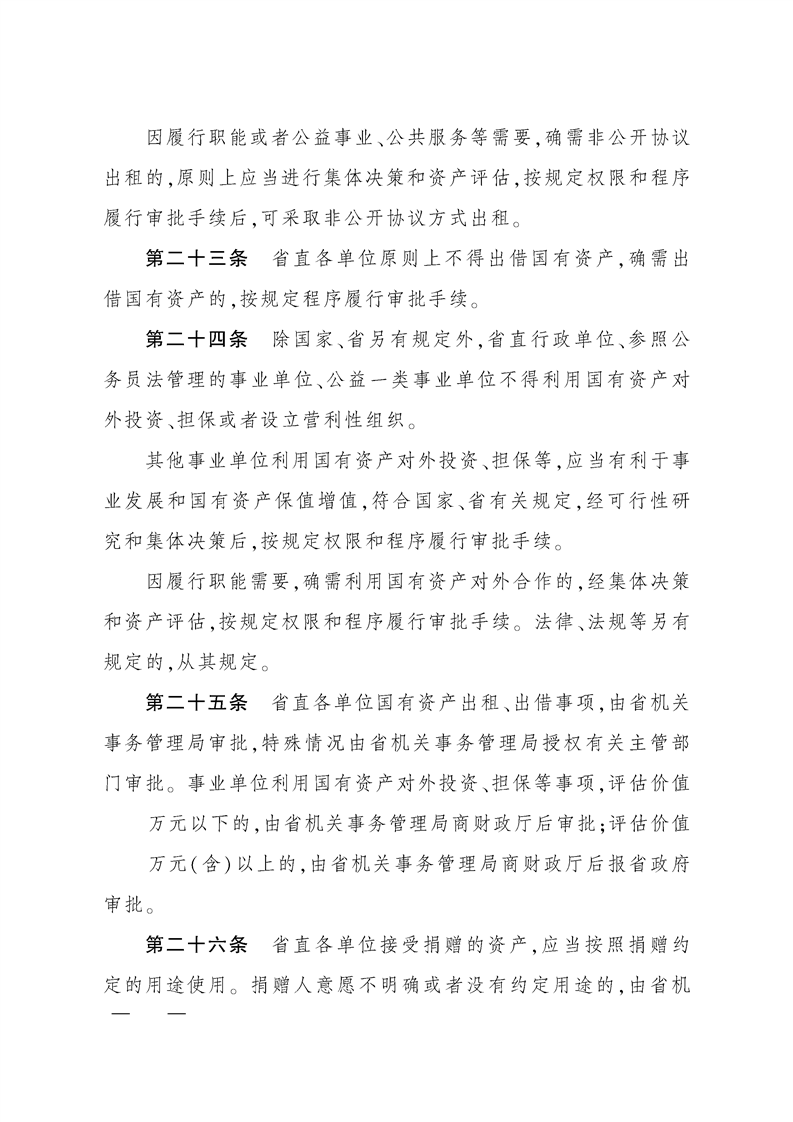 因履行职能或者公益事业、公共服务等需要，确需非公开协议出租的，原则上应当进行集体决策和资产评估，按规定权限和程序履行审批手续后，可采取非公开协议方式出租。

第二十三条　省直各单位原则上不得出借国有资产，确需出借国有资产的，按规定程序履行审批手续。

第二十四条　除国家、省另有规定外，省直行政单位、参照公务员法管理的事业单位、公益一类事业单位不得利用国有资产对外投资、担保或者设立营利性组织。

其他事业单位利用国有资产对外投资、担保等，应当有利于事业发展和国有资产保值增值，符合国家、省有关规定，经可行性研究和集体决策后，按规定权限和程序履行审批手续。

因履行职能需要，确需利用国有资产对外合作的，经集体决策和资产评估，按规定权限和程序履行审批手续。法律、法规等另有规定的，从其规定。

第二十五条　省直各单位国有资产出租、出借事项，由省机关事务管理局审批，特殊情况由省机关事务管理局授权有关主管部门审批。事业单位利用国有资产对外投资、担保等事项，评估价值　万元以下的，由省机关事务管理局商财政厅后审批；评估价值　万元(含)以上的，由省机关事务管理局商财政厅后报省政府审批。

第二十六条　省直各单位接受捐赠的资产，应当按照捐赠约定的用途使用。捐赠人意愿不明确或者没有约定用途的，由省机

—　—